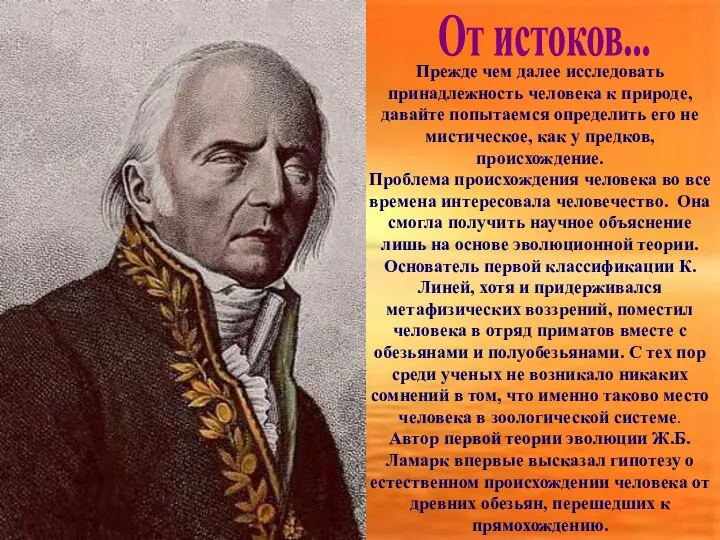 От истоков...

Прежде чем далее исследовать принадлежность человека к природе, давайте попытаемся определить его не мистическое, как у предков, происхождение.
Проблема происхождения человека во все времена интересовала человечество. Она смогла получить научное объяснение лишь на основе эволюционной теории. Основатель первой классификации К. Линей, хотя и придерживался метафизических воззрений, поместил человека в отряд приматов вместе с обезьянами и полуобезьянами. С тех пор среди ученых не возникало никаких сомнений в том, что именно таково место человека в зоологической системе.
Автор первой теории эволюции Ж.Б. Ламарк впервые высказал гипотезу о естественном происхождении человека от древних обезьян, перешедших к прямохождению.